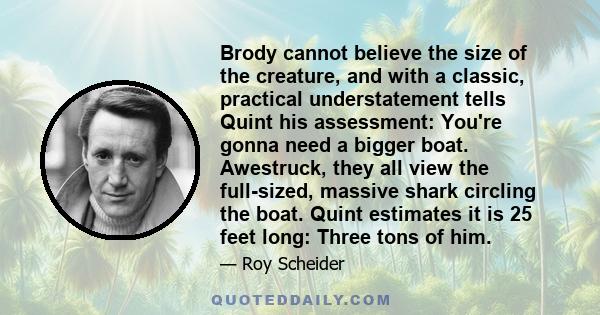 Brody cannot believe the size of the creature, and with a classic, practical understatement tells Quint his assessment: You're gonna need a bigger boat. Awestruck, they all view the full-sized, massive shark circling the boat. Quint estimates it is 25 feet long: Three tons of him.

— Roy Scheider

QUOTEDDAILY.COM